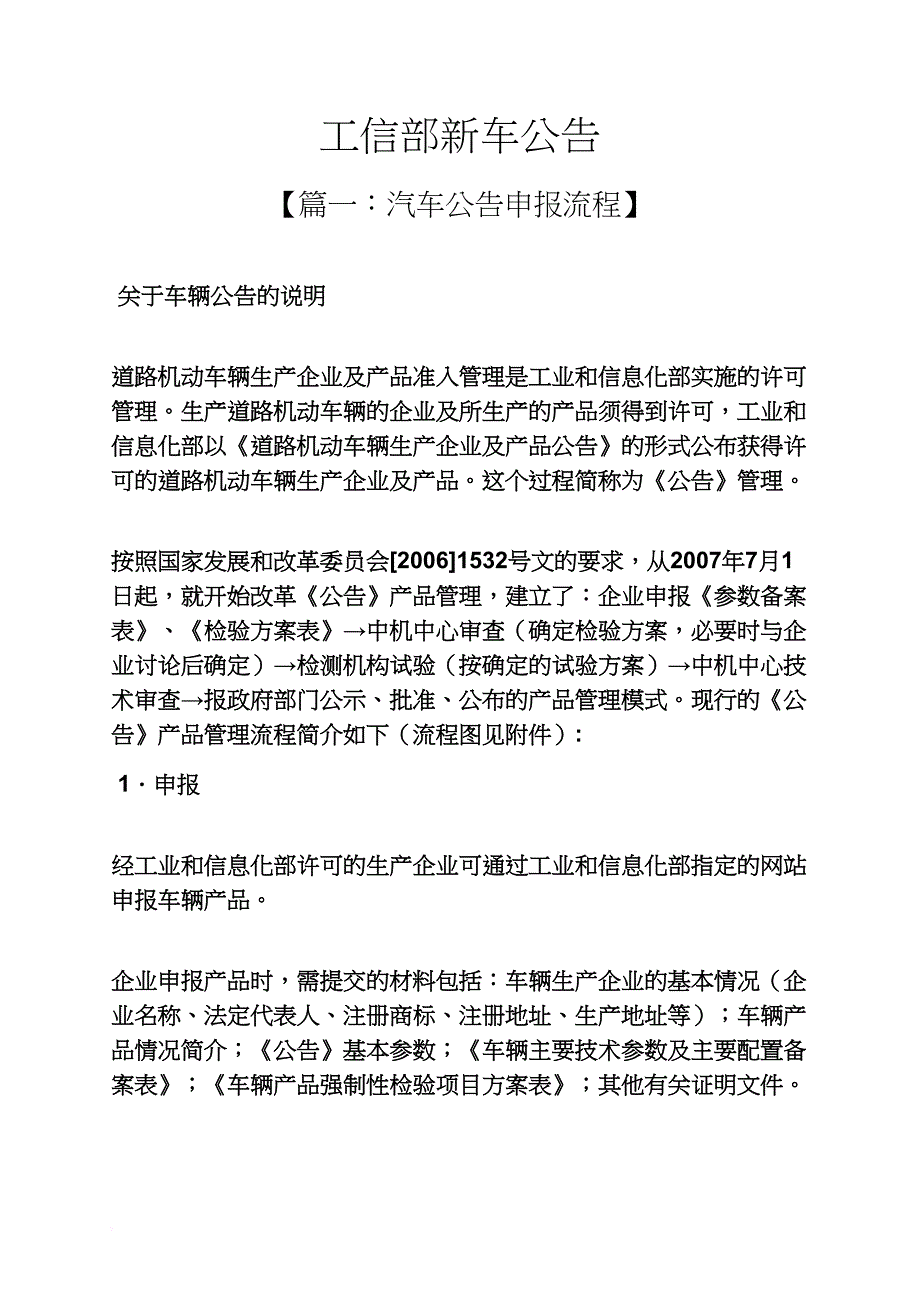 工信部新车公告

【篇一：汽车公告申报流程】

关于车辆公告的说明

道路机动车辆生产企业及产品准入管理是工业和信息化部实施的许可管理。生产道路机动车辆的企业及所生产的产品须得到许可，工业和信息化部以《道路机动车辆生产企业及产品公告》的形式公布获得许可的道路机动车辆生产企业及产品。这个过程简称为《公告》管理。

按照国家发展和改革委员会[2006]1532号文的要求，从2007年7月1日起，就开始改革《公告》产品管理，建立了：企业申报《参数备案表》、《检验方案表》→中机中心审查（确定检验方案，必要时与企业讨论后确定）→检测机构试验（按确定的试验方案）→中机中心技术审查→报政府部门公示、批准、公布的产品管理模式。现行的《公告》产品管理流程简介如下（流程图见附件）：

1．申报

经工业和信息化部许可的生产企业可通过工业和信息化部指定的网站申报车辆产品。

企业申报产品时，需提交的材料包括：车辆生产企业的基本情况（企业名称、法定代表人、注册商标、注册地址、生产地址等）；车辆产品情况简介；《公告》基本参数；《车辆主要技术参数及主要配置备案表》；《车辆产品强制性检验项目方案表》；其他有关证明文件。